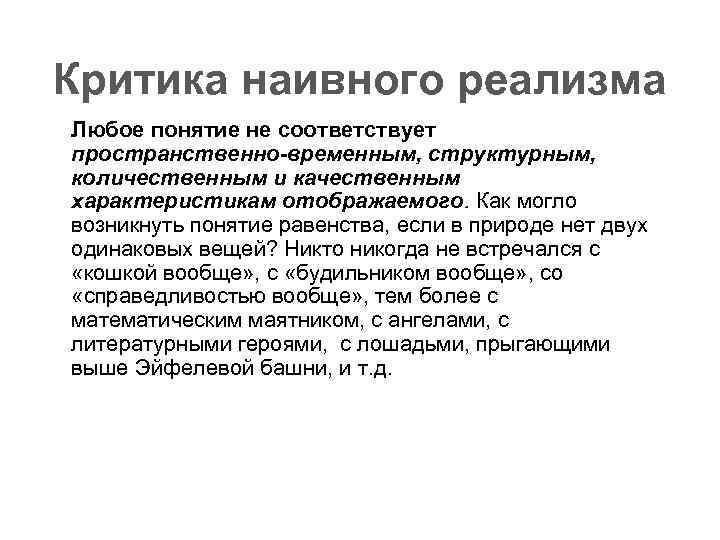 Критика наивного реализма

Любое понятие не соответствует пространственно-временным, структурным, количественным и качественным характеристикам отображаемого. Как могло возникнуть понятие равенства, если в природе нет двух одинаковых вещей? Никто никогда не встречался с «кошкой вообще», с «будильником вообще», со «справедливостью вообще», тем более с математическим маятником, с ангелами, с литературными героями, с лошадьми, прыгающими выше Эйфелевой башни, и т.д.